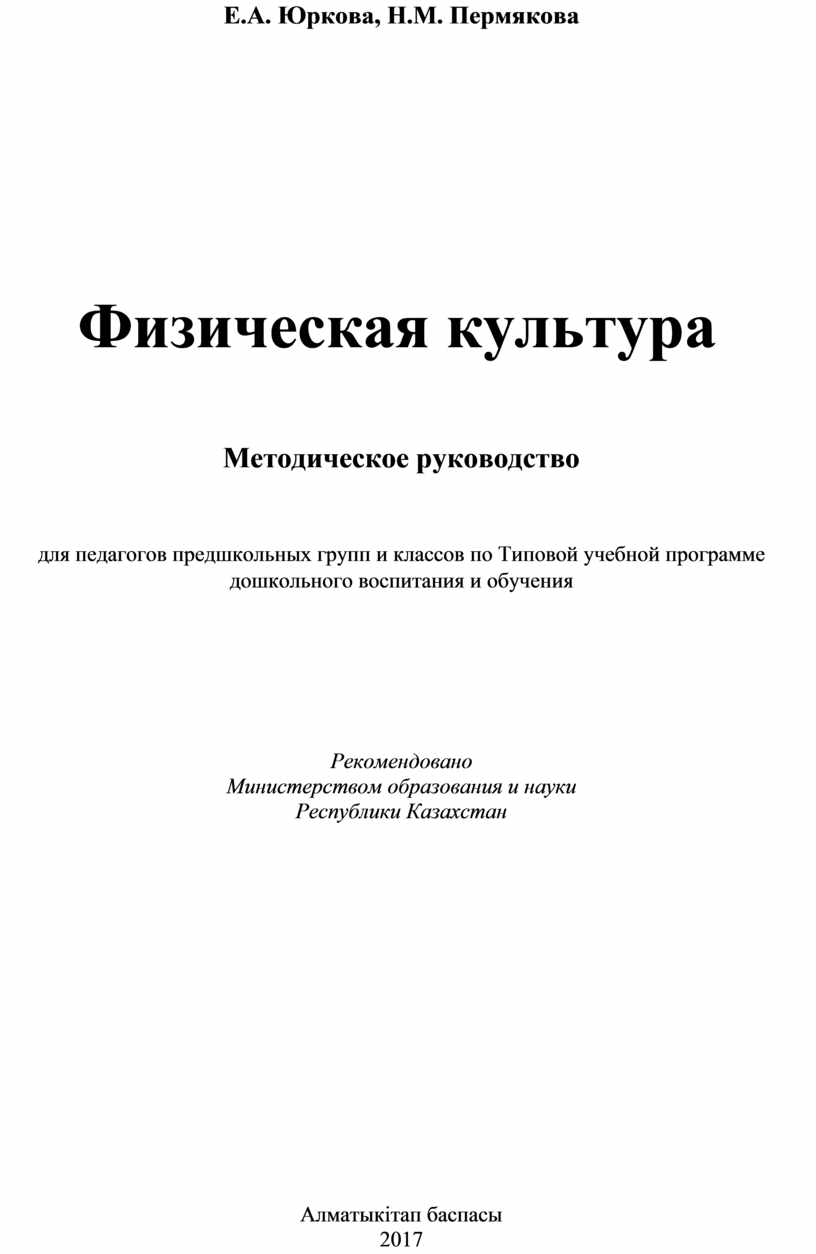 Е.А. Юркова, Н.М. Пермякова

Физическая культура

Методическое руководство

для педагогов предшкольных групп и классов по Типовой учебной программе дошкольного воспитания и обучения

Рекомендовано
Министерством образования и науки
Республики Казахстан

Алматыкітап баспасы
2017